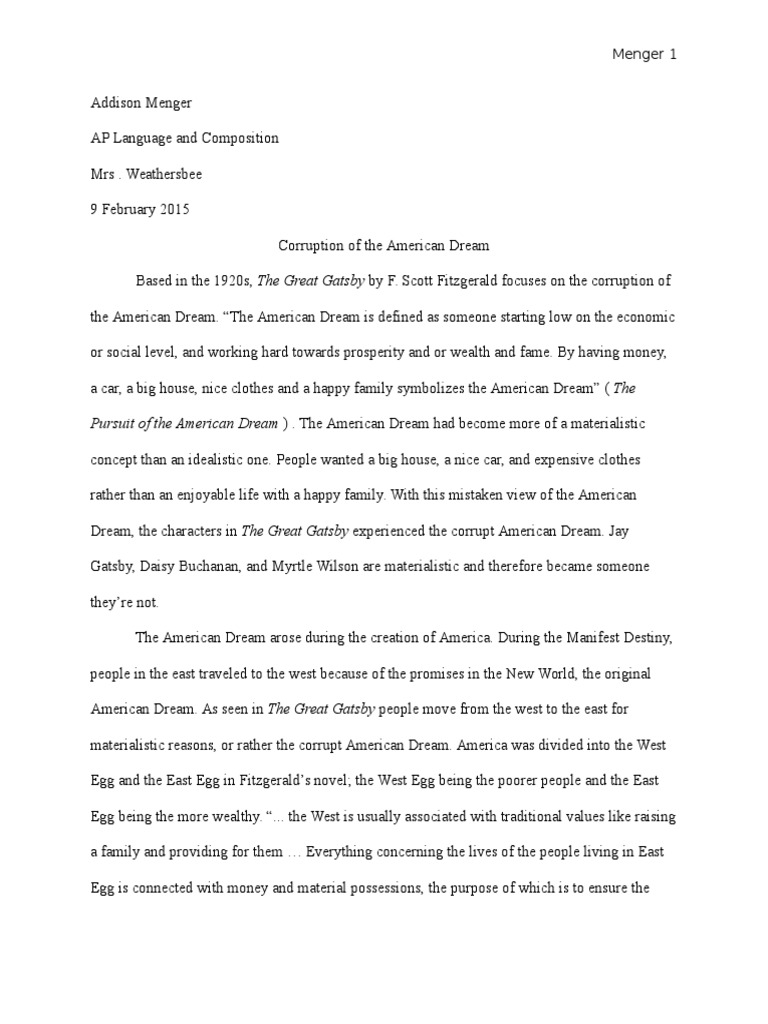 Menger 1

Addison Menger

AP Language and Composition

Mrs . Weathersbee

9 February 2015

Corruption of the American Dream

Based in the 1920s, The Great Gatsby by F. Scott Fitzgerald focuses on the corruption of the American Dream. “The American Dream is defined as someone starting low on the economic or social level, and working hard towards prosperity and or wealth and fame. By having money, a car, a big house, nice clothes and a happy family symbolizes the American Dream” ( The Pursuit of the American Dream ) . The American Dream had become more of a materialistic concept than an idealistic one. People wanted a big house, a nice car, and expensive clothes rather than an enjoyable life with a happy family. With this mistaken view of the American Dream, the characters in The Great Gatsby experienced the corrupt American Dream. Jay Gatsby, Daisy Buchanan, and Myrtle Wilson are materialistic and therefore became someone they’re not.

The American Dream arose during the creation of America. During the Manifest Destiny, people in the east traveled to the west because of the promises in the New World, the original American Dream. As seen in The Great Gatsby people move from the west to the east for materialistic reasons, or rather the corrupt American Dream. America was divided into the West Egg and the East Egg in Fitzgerald’s novel; the West Egg being the poorer people and the East Egg being the more wealthy. “… the West is usually associated with traditional values like raising a family and providing for them … Everything concerning the lives of the people living in East Egg is connected with money and material possessions, the purpose of which is to ensure the